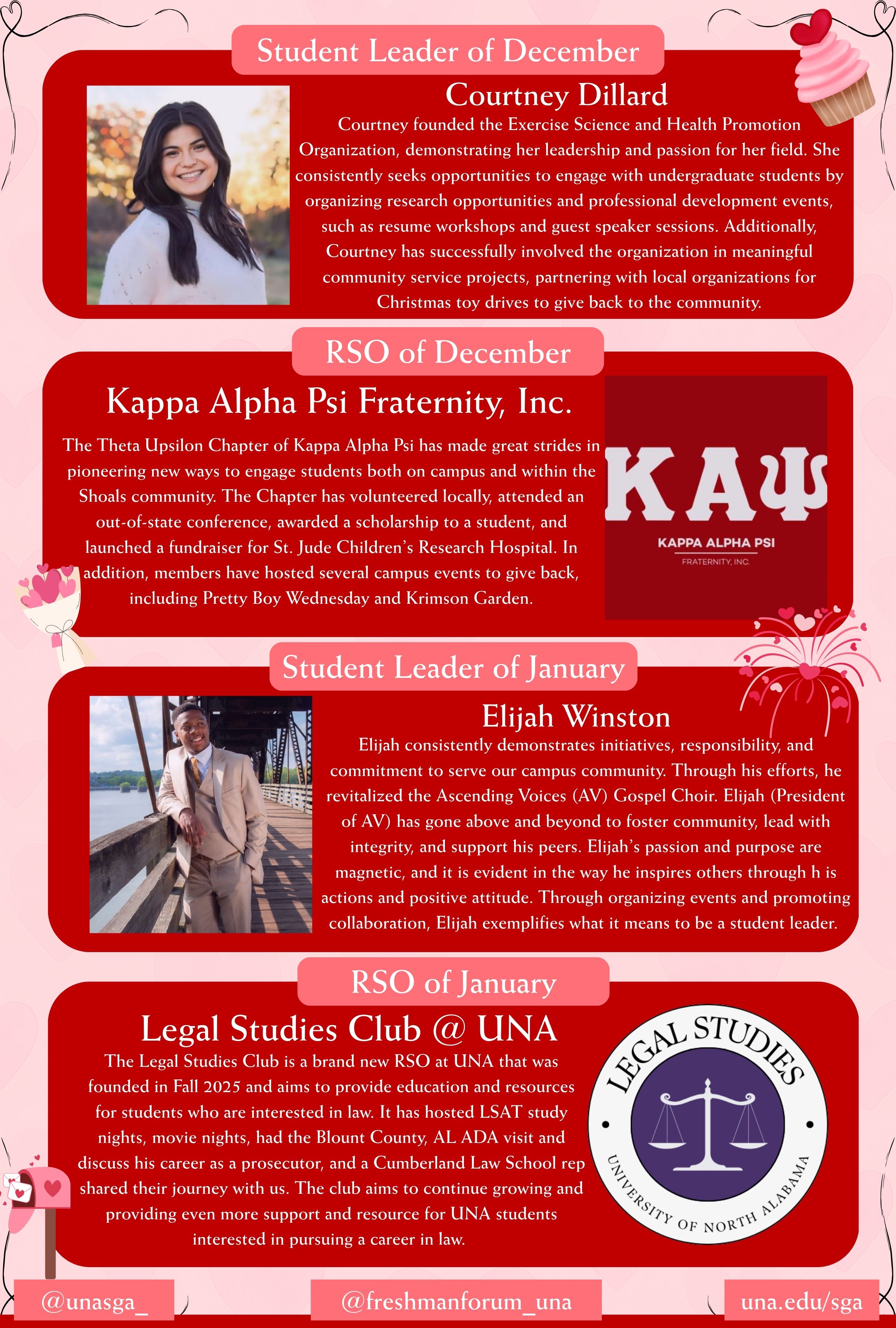 Student Leader of December

Courtney Dillard

Courtney founded the Exercise Science and Health Promotion Organization, demonstrating her leadership and passion for her field. She consistently seeks opportunities to engage with undergraduate students by organizing research opportunities and professional development events, such as resume workshops and guest speaker sessions. Additionally, Courtney has successfully involved the organization in meaningful community service projects, partnering with local organizations for Christmas toy drives to give back to the community.

RSO of December

Kappa Alpha Psi Fraternity, Inc.

The Theta Upsilon Chapter of Kappa Alpha Psi has made great strides in pioneering new ways to engage students both on campus and within the Shoals community. The Chapter has volunteered locally, attended an out-of-state conference, awarded a scholarship to a student, and launched a fundraiser for St. Jude Children's Research Hospital. In addition, members have hosted several campus events to give back, including Pretty Boy Wednesday and Krimson Garden.

ΚΑΨ
KAPPA ALPHA PSI
FRATERNITY, INC.

Student Leader of January

Elijah Winston

Elijah consistently demonstrates initiatives, responsibility, and commitment to serve our campus community. Through his efforts, he revitalized the Ascending Voices (AV) Gospel Choir. Elijah (President of AV) has gone above and beyond to foster community, lead with integrity, and support his peers. Elijah's passion and purpose are magnetic, and it is evident in the way he inspires others through h is actions and positive attitude. Through organizing events and promoting collaboration, Elijah exemplifies what it means to be a student leader.

RSO of January

Legal Studies Club @ UNA

The Legal Studies Club is a brand new RSO at UNA that was founded in Fall 2025 and aims to provide education and resources for students who are interested in law. It has hosted LSAT study nights, movie nights, had the Blount County, AL ADA visit and discuss his career as a prosecutor, and a Cumberland Law School rep shared their journey with us. The club aims to continue growing and providing even more support and resource for UNA students interested in pursuing a career in law.

LEGAL STUDIES
UNIVERSITY OF NORTH ALABAMA

@unasga_

@freshmanforum_una

una.edu/sga